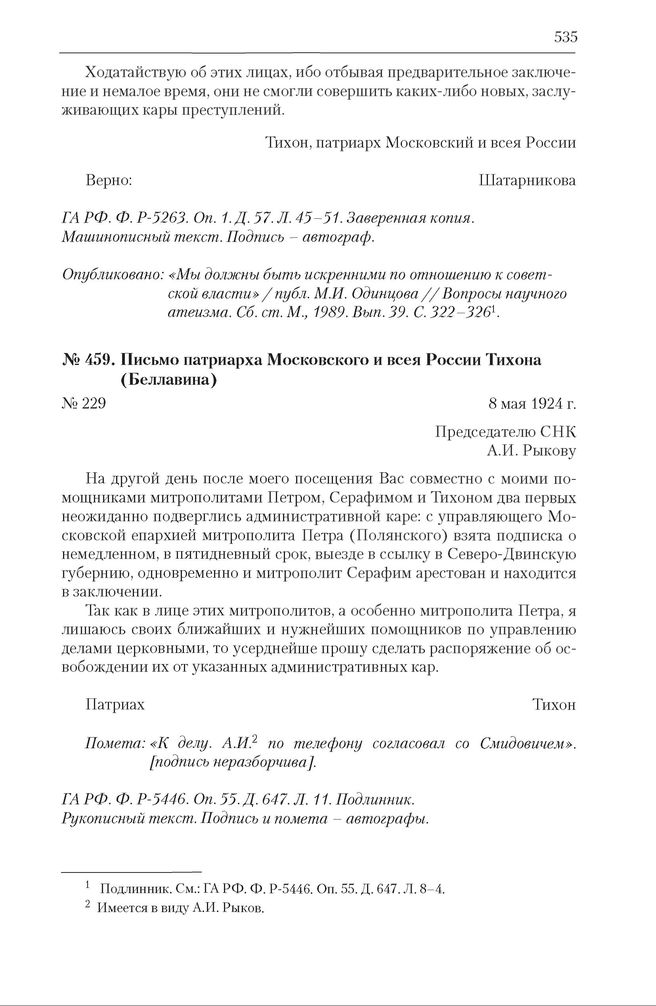 535

Ходатайствую об этих лицах, ибо отбывая предварительное заключение и немалое время, они не смогли совершить каких-либо новых, заслуживающих кары преступлений.

Тихон, патриарх Московский и всея России

Верно: Шатарникова

ГА РФ. Ф. Р-5263. Оп. 1. Д. 57. Л. 45–51. Заверенная копия. Машинописный текст. Подпись – автограф.

Опубликовано: «Мы должны быть искренними по отношению к советской власти» / публ. М.И. Одинцова // Вопросы научного атеизма. Сб. ст. М., 1989. Вып. 39. С. 322–326$^1$.

№ 459. Письмо патриарха Московского и всея России Тихона (Беллавина)

№ 229 8 мая 1924 г.

Председателю СНК
А.И. Рыкову

На другой день после моего посещения Вас совместно с моими помощниками митрополитами Петром, Серафимом и Тихоном два первых неожиданно подверглись административной каре: с управляющего Московской епархией митрополита Петра (Полянского) взята подписка о немедленном, в пятидневный срок, выезде в ссылку в Северо-Двинскую губернию, одновременно и митрополит Серафим арестован и находится в заключении.

Так как в лице этих митрополитов, а особенно митрополита Петра, я лишаюсь своих ближайших и нужнейших помощников по управлению делами церковными, то усерднейше прошу сделать распоряжение об освобождении их от указанных административных кар.

Патриах Тихон

Помета: «К делу. А.И.$^2$ по телефону согласовал со Смидовичем». [подпись неразборчива].

ГА РФ. Ф. Р-5446. Оп. 55. Д. 647. Л. 11. Подлинник. Рукописный текст. Подпись и помета – автографы.

$^1$ Подлинник. См.: ГА РФ. Ф. Р-5446. Оп. 55. Д. 647. Л. 8–4.
$^2$ Имеется в виду А.И. Рыков.